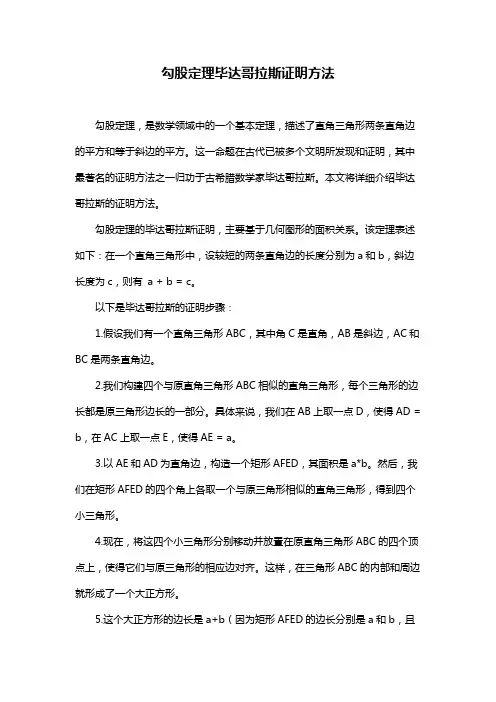 勾股定理毕达哥拉斯证明方法

勾股定理，是数学领域中的一个基本定理，描述了直角三角形两条直角边的平方和等于斜边的平方。这一命题在古代已被多个文明所发现和证明，其中最著名的证明方法之一归功于古希腊数学家毕达哥拉斯。本文将详细介绍毕达哥拉斯的证明方法。

勾股定理的毕达哥拉斯证明，主要基于几何图形的面积关系。该定理表述如下：在一个直角三角形中，设较短的两条直角边的长度分别为 a 和 b，斜边长度为 c，则有 a + b = c。

以下是毕达哥拉斯的证明步骤：

1.假设我们有一个直角三角形 ABC，其中角 C 是直角，AB 是斜边，AC 和 BC 是两条直角边。

2.我们构建四个与原直角三角形 ABC 相似的直角三角形，每个三角形的边长都是原三角形边长的一部分。具体来说，我们在 AB 上取一点 D，使得 AD = b，在 AC 上取一点 E，使得 AE = a。

3.以 AE 和 AD 为直角边，构造一个矩形 AFED，其面积是 a*b。然后，我们在矩形 AFED 的四个角上各取一个与原三角形相似的直角三角形，得到四个小三角形。

4.现在，将这四个小三角形分别移动并放置在原直角三角形 ABC 的四个顶点上，使得它们与原三角形的相应边对齐。这样，在三角形 ABC 的内部和周边就形成了一个大正方形。

5.这个大正方形的边长是 a+b（因为矩形 AFED 的边长分别是 a 和 b，且